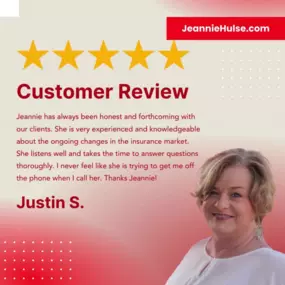 JeannieHulse.com

Customer Review

Jeannie has always been honest and forthcoming with our clients. She is very experienced and knowledgeable about the ongoing changes in the insurance market. She listens well and takes the time to answer questions thoroughly. I never feel like she is trying to get me off the phone when I call her. Thanks Jeannie!

Justin S.